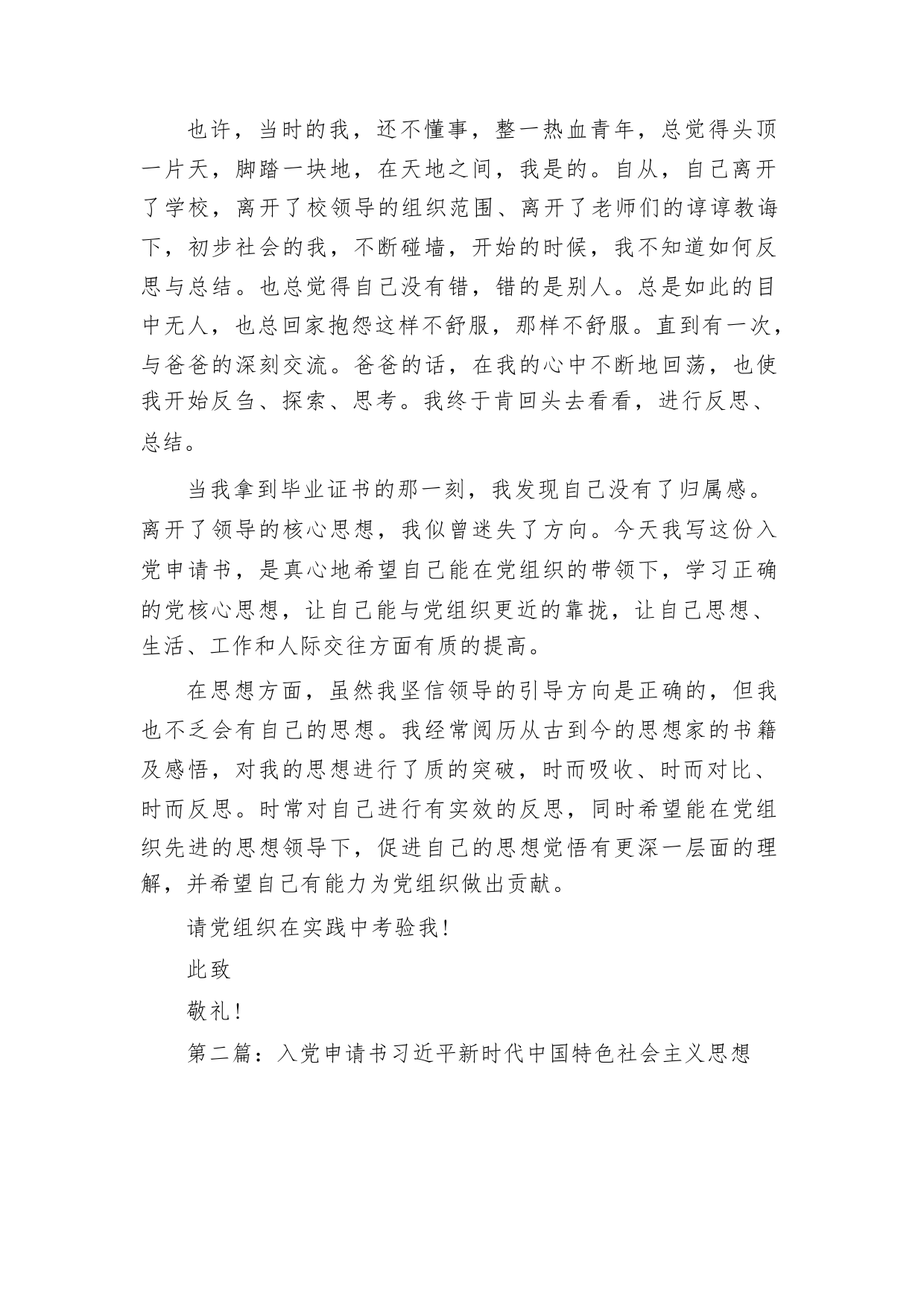 也许，当时的我，还不懂事，整一热血青年，总觉得头顶一片天，脚踏一块地，在天地之间，我是的。自从，自己离开了学校，离开了校领导的组织范围、离开了老师们的谆谆教诲下，初步社会的我，不断碰墙，开始的时候，我不知道如何反思与总结。也总觉得自己没有错，错的是别人。总是如此的目中无人，也总回家抱怨这样不舒服，那样不舒服。直到有一次，与爸爸的深刻交流。爸爸的话，在我的心中不断地回荡，也使我开始反刍、探索、思考。我终于肯回头去看看，进行反思、总结。

当我拿到毕业证书的那一刻，我发现自己没有了归属感。离开了领导的核心思想，我似曾迷失了方向。今天我写这份入党申请书，是真心地希望自己能在党组织的带领下，学习正确的党核心思想，让自己能与党组织更近的靠拢，让自己思想、生活、工作和人际交往方面有质的提高。

在思想方面，虽然我坚信领导的引导方向是正确的，但我也不乏会有自己的思想。我经常阅历从古到今的思想家的书籍及感悟，对我的思想进行了质的突破，时而吸收、时而对比、时而反思。时常对自己进行有实效的反思，同时希望能在党组织先进的思想领导下，促进自己的思想觉悟有更深一层面的理解，并希望自己有能力为党组织做出贡献。

请党组织在实践中考验我！

此致

敬礼！

第二篇：入党申请书习近平新时代中国特色社会主义思想